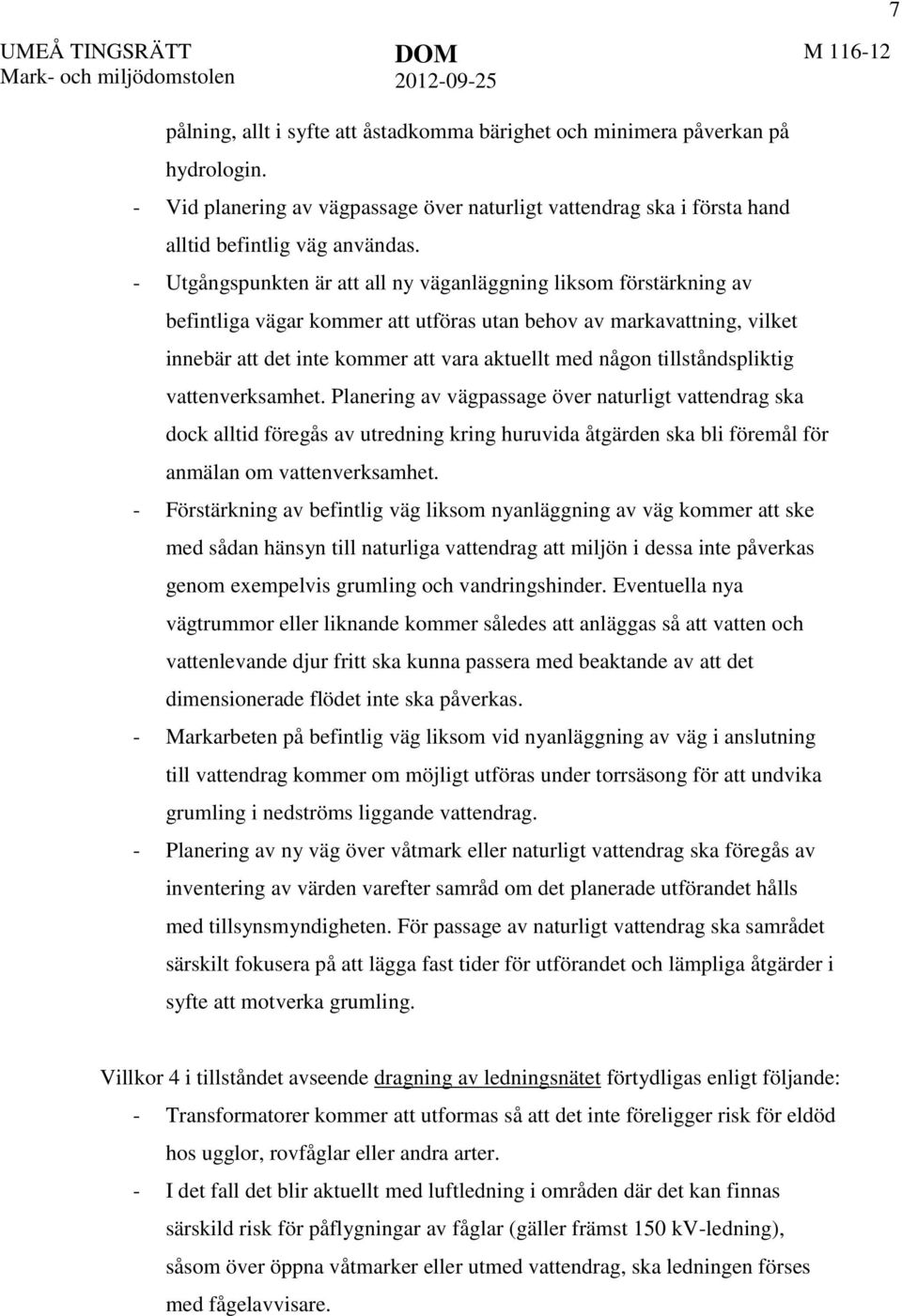 7

UMEÅ TINGSRÄTT
Mark- och miljödomstolen

DOM
2012-09-25

M 116-12

pålning, allt i syfte att åstadkomma bärighet och minimera påverkan på hydrologin.
- Vid planering av vägpassage över naturligt vattendrag ska i första hand alltid befintlig väg användas.
- Utgångspunkten är att all ny väganläggning liksom förstärkning av befintliga vägar kommer att utföras utan behov av markavattning, vilket innebär att det inte kommer att vara aktuellt med någon tillståndspliktig vattenverksamhet. Planering av vägpassage över naturligt vattendrag ska dock alltid föregås av utredning kring huruvida åtgärden ska bli föremål för anmälan om vattenverksamhet.
- Förstärkning av befintlig väg liksom nyanläggning av väg kommer att ske med sådan hänsyn till naturliga vattendrag att miljön i dessa inte påverkas genom exempelvis grumling och vandringshinder. Eventuella nya vägtrummor eller liknande kommer således att anläggas så att vatten och vattenlevande djur fritt ska kunna passera med beaktande av att det dimensionerade flödet inte ska påverkas.
- Markarbeten på befintlig väg liksom vid nyanläggning av väg i anslutning till vattendrag kommer om möjligt utföras under torrsäsong för att undvika grumling i nedströms liggande vattendrag.
- Planering av ny väg över våtmark eller naturligt vattendrag ska föregås av inventering av värden varefter samråd om det planerade utförandet hålls med tillsynsmyndigheten. För passage av naturligt vattendrag ska samrådet särskilt fokusera på att lägga fast tider för utförandet och lämpliga åtgärder i syfte att motverka grumling.

Villkor 4 i tillståndet avseende dragning av ledningsnätet förtydligas enligt följande:
- Transformatorer kommer att utformas så att det inte föreligger risk för eldöd hos ugglor, rovfåglar eller andra arter.
- I det fall det blir aktuellt med luftledning i områden där det kan finnas särskild risk för påflygningar av fåglar (gäller främst 150 kV-ledning), såsom över öppna våtmarker eller utmed vattendrag, ska ledningen förses med fågelavvisare.